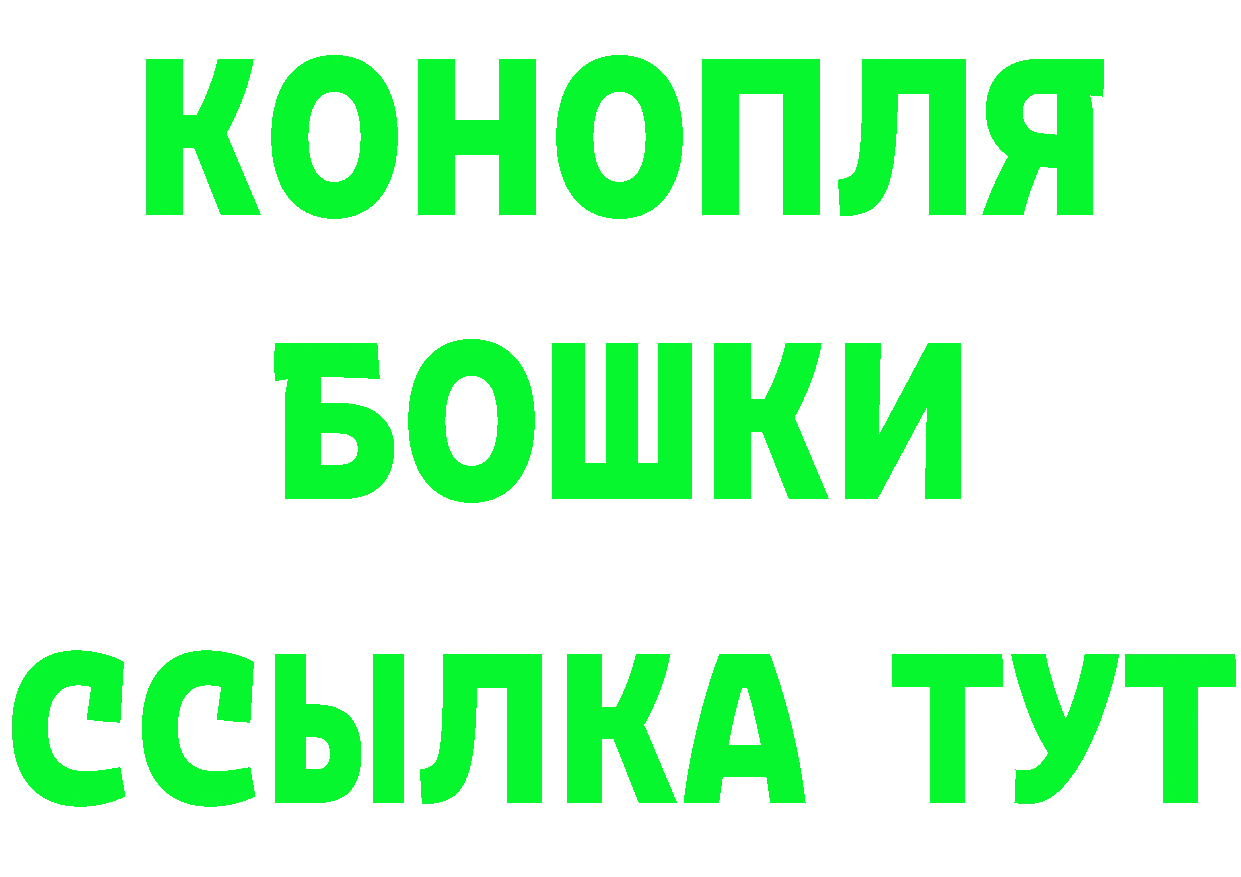 КОНОПЛЯ
БОШКИ
ССЫЛКА ТУТ